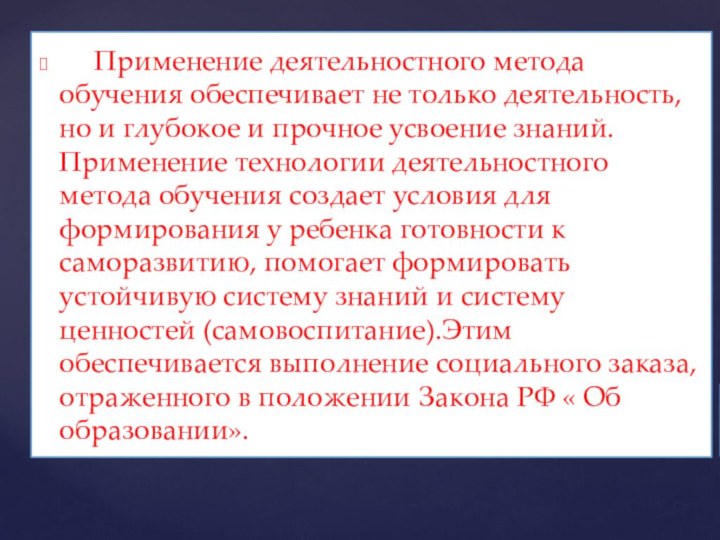 Применение деятельностного метода обучения обеспечивает не только деятельность, но и глубокое и прочное усвоение знаний. Применение технологии деятельностного метода обучения создает условия для формирования у ребенка готовности к саморазвитию, помогает формировать устойчивую систему знаний и систему ценностей (самовоспитание).Этим обеспечивается выполнение социального заказа, отраженного в положении Закона РФ « Об образовании».